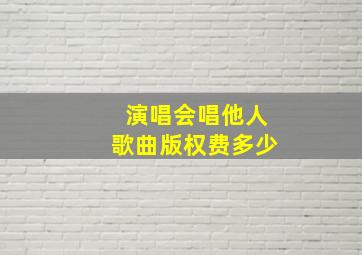 演唱会唱他人
歌曲版权费多少